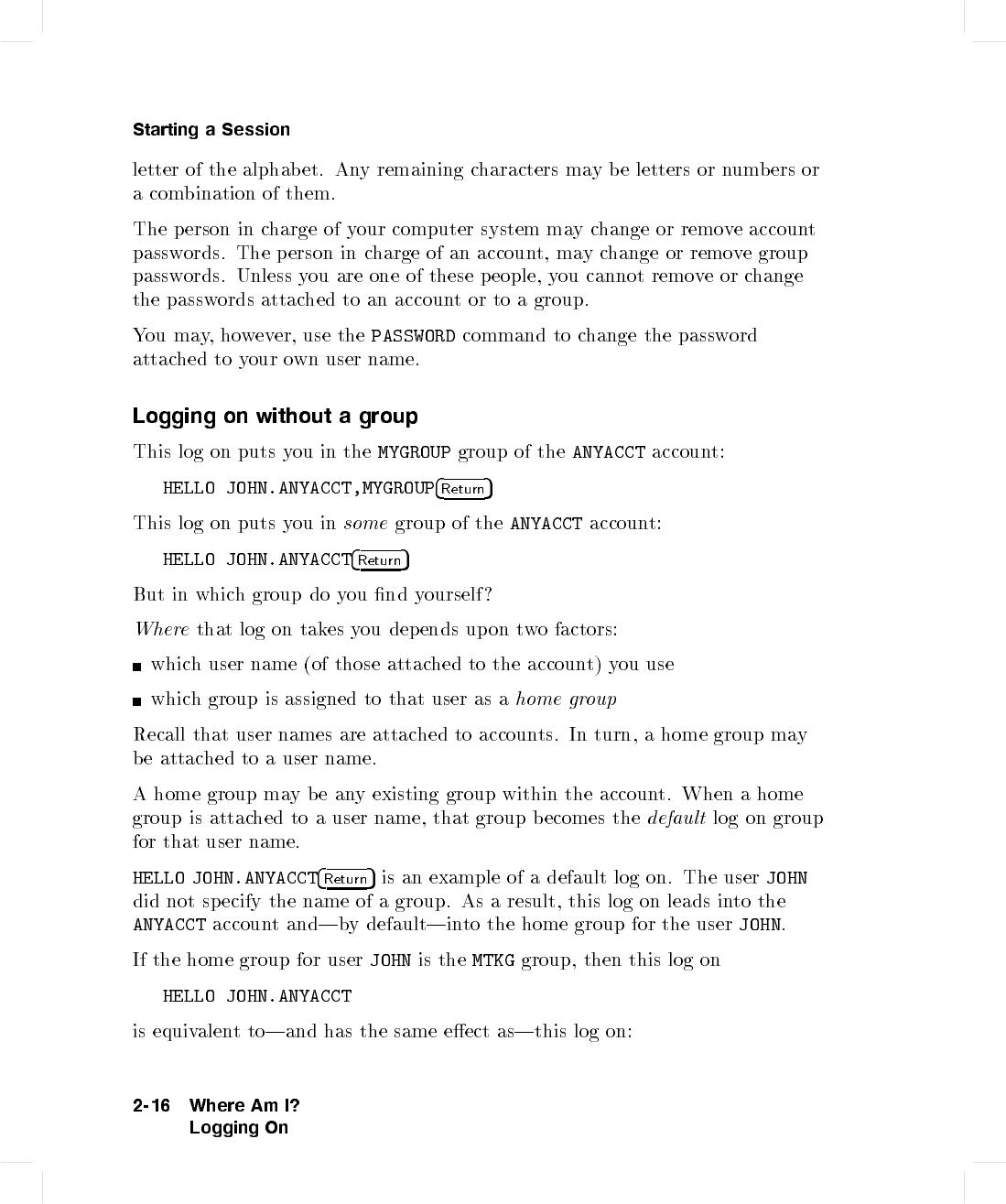 Starting a Session

letter of the alphabet. Any remaining characters may be letters or numbers or a combination of them.

The person in charge of your computer system may change or remove account passwords. The person in charge of an account, may change or remove group passwords. Unless you are one of these people, you cannot remove or change the passwords attached to an account or to a group.

You may, however, use the PASSWORD command to change the password attached to your own user name.

Logging on without a group

This log on puts you in the MYGROUP group of the ANYACCT account:

HELLO JOHN.ANYACCT,MYGROUP Return

This log on puts you in some group of the ANYACCT account:

HELLO JOHN.ANYACCT Return

But in which group do you find yourself?

Where that log on takes you depends upon two factors:

■ which user name (of those attached to the account) you use

■ which group is assigned to that user as a home group

Recall that user names are attached to accounts. In turn, a home group may be attached to a user name.

A home group may be any existing group within the account. When a home group is attached to a user name, that group becomes the default log on group for that user name.

HELLO JOHN.ANYACCT Return is an example of a default log on. The user JOHN did not specify the name of a group. As a result, this log on leads into the ANYACCT account and—by default—into the home group for the user JOHN.

If the home group for user JOHN is the MTKG group, then this log on

HELLO JOHN.ANYACCT

is equivalent to—and has the same effect as—this log on:

2-16 Where Am I?
Logging On